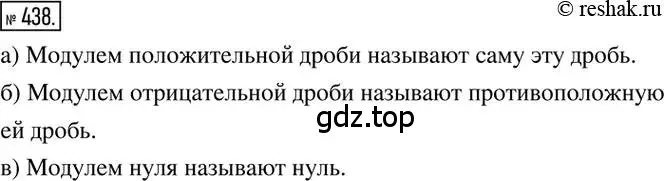 № 438.

© reshak.ru

а) Модулем положительной дроби называют саму эту дробь.

б) Модулем отрицательной дроби называют противоположную ей дробь.

gdz.top

в) Модулем нуля называют нуль.